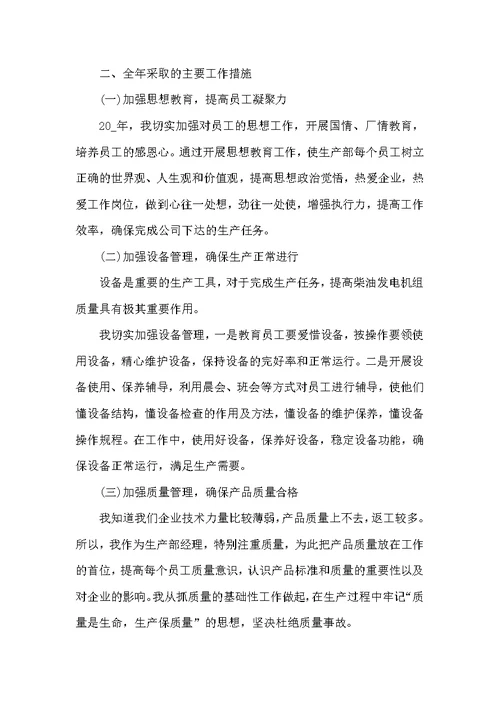 二、全年采取的主要工作措施

(一)加强思想教育，提高员工凝聚力

20_年，我切实加强对员工的思想工作，开展国情、厂情教育，培养员工的感恩心。通过开展思想教育工作，使生产部每个员工树立正确的世界观、人生观和价值观，提高思想政治觉悟，热爱企业，热爱工作岗位，做到心往一处想，劲往一处使，增强执行力，提高工作效率，确保完成公司下达的生产任务。

(二)加强设备管理，确保生产正常进行

设备是重要的生产工具，对于完成生产任务，提高柴油发电机组质量具有极其重要作用。

我切实加强设备管理，一是教育员工要爱惜设备，按操作要领使用设备，精心维护设备，保持设备的完好率和正常运行。二是开展设备使用、保养辅导，利用晨会、班会等方式对员工进行辅导，使他们懂设备结构，懂设备检查的作用及方法，懂设备的维护保养，懂设备操作规程。在工作中，使用好设备，保养好设备，稳定设备功能，确保设备正常运行，满足生产需要。

(三)加强质量管理，确保产品质量合格

我知道我们企业技术力量比较薄弱，产品质量上不去，返工较多。所以，我作为生产部经理，特别注重质量，为此把产品质量放在工作的首位，提高每个员工质量意识，认识产品标准和质量的重要性以及对企业的影响。我从抓质量的基础性工作做起，在生产过程中牢记“质量是生命，生产保质量”的思想，坚决杜绝质量事故。